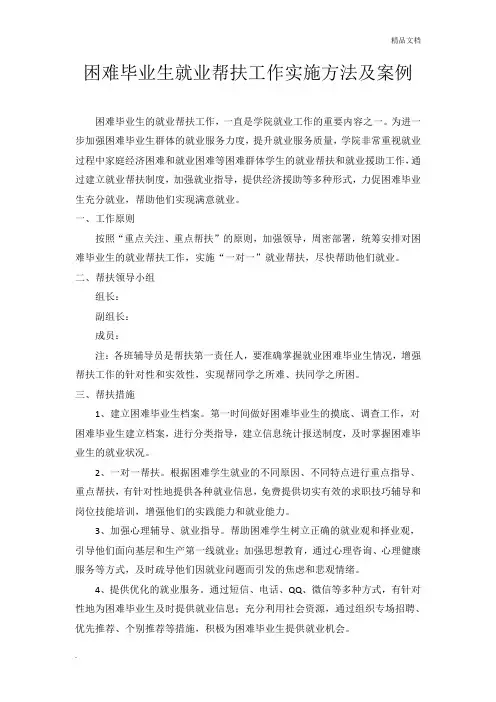 精品文档

困难毕业生就业帮扶工作实施方法及案例

困难毕业生的就业帮扶工作，一直是学院就业工作的重要内容之一。为进一步加强困难毕业生群体的就业服务力度，提升就业服务质量，学院非常重视就业过程中家庭经济困难和就业困难等困难群体学生的就业帮扶和就业援助工作，通过建立就业帮扶制度，加强就业指导，提供经济援助等多种形式，力促困难毕业生充分就业，帮助他们实现满意就业。

一、工作原则

按照“重点关注、重点帮扶”的原则，加强领导，周密部署，统筹安排对困难毕业生的就业帮扶工作，实施“一对一”就业帮扶，尽快帮助他们就业。

二、帮扶领导小组

组长：

副组长：

成员：

注：各班辅导员是帮扶第一责任人，要准确掌握就业困难毕业生情况，增强帮扶工作的针对性和实效性，实现帮同学之所难、扶同学之所困。

三、帮扶措施

1、建立困难毕业生档案。第一时间做好困难毕业生的摸底、调查工作，对困难毕业生建立档案，进行分类指导，建立信息统计报送制度，及时掌握困难毕业生的就业状况。

2、一对一帮扶。根据困难学生就业的不同原因、不同特点进行重点指导、重点帮扶，有针对性地提供各种就业信息，免费提供切实有效的求职技巧辅导和岗位技能培训，增强他们的实践能力和就业能力。

3、加强心理辅导、就业指导。帮助困难学生树立正确的就业观和择业观，引导他们面向基层和生产第一线就业；加强思想教育，通过心理咨询、心理健康服务等方式，及时疏导他们因就业问题而引发的焦虑和悲观情绪。

4、提供优化的就业服务。通过短信、电话、QQ、微信等多种方式，有针对性地为困难毕业生及时提供就业信息；充分利用社会资源，通过组织专场招聘、优先推荐、个别推荐等措施，积极为困难毕业生提供就业机会。